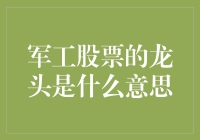 军工股票的龙头是什么意思